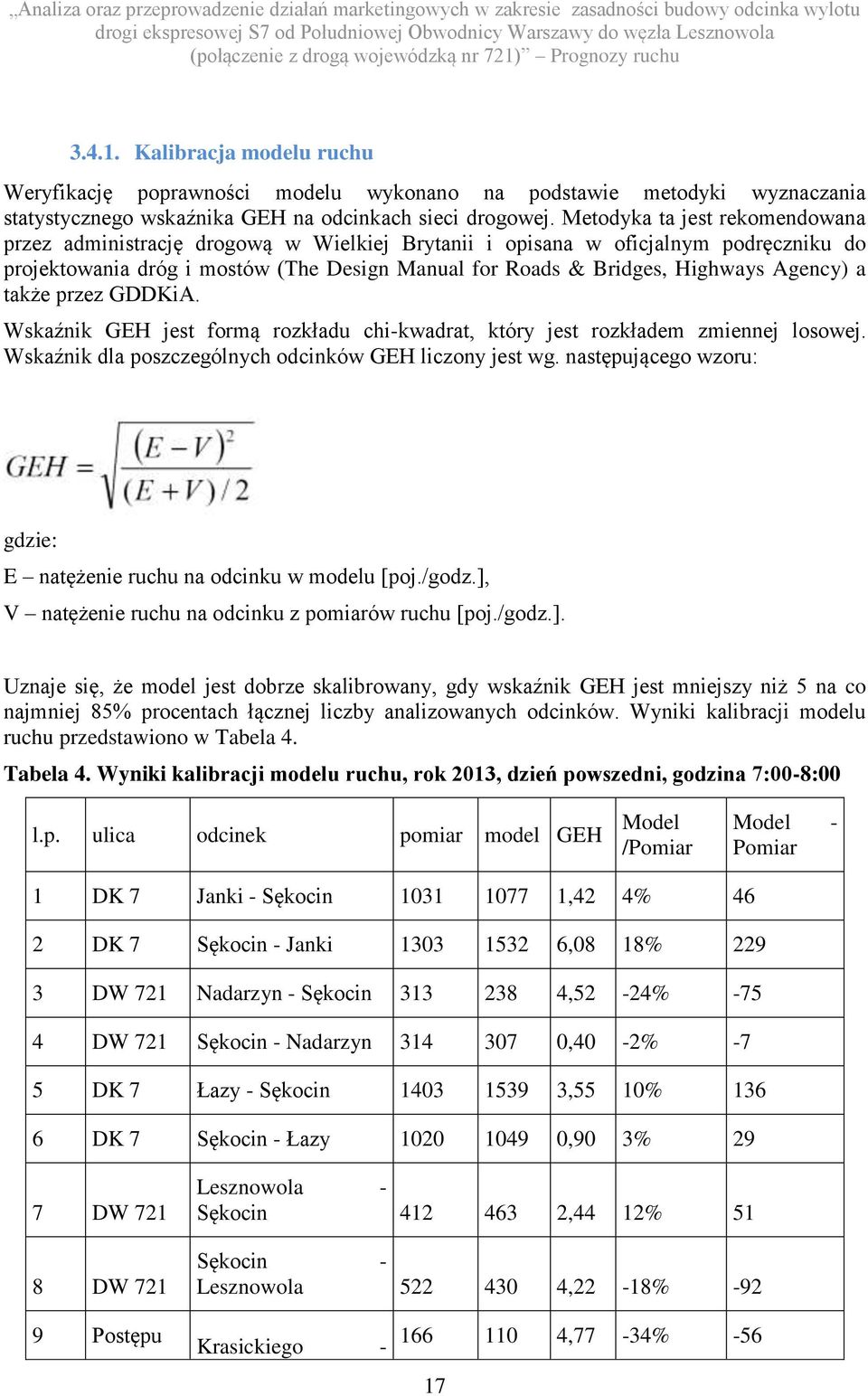 „Analiza oraz przeprowadzenie działań marketingowych w zakresie zasadności budowy odcinka wylotu drogi ekspresowej S7 od Południowej Obwodnicy Warszawy do węzła Lesznowola (połączenie z drogą wojewódzką nr 721)” – Prognozy ruchu

3.4.1. Kalibracja modelu ruchu

Weryfikację poprawności modelu wykonano na podstawie metodyki wyznaczania statystycznego wskaźnika GEH na odcinkach sieci drogowej. Metodyka ta jest rekomendowana przez administrację drogową w Wielkiej Brytanii i opisana w oficjalnym podręczniku do projektowania dróg i mostów (The Design Manual for Roads & Bridges, Highways Agency) a także przez GDDKiA.

Wskaźnik GEH jest formą rozkładu chi-kwadrat, który jest rozkładem zmiennej losowej. Wskaźnik dla poszczególnych odcinków GEH liczony jest wg. następującego wzoru:

$GEH = \sqrt{\frac{(E-V)^2}{(E+V)/2}}$

gdzie:

E – natężenie ruchu na odcinku w modelu [poj./godz.],

V – natężenie ruchu na odcinku z pomiarów ruchu [poj./godz.].

Uznaje się, że model jest dobrze skalibrowany, gdy wskaźnik GEH jest mniejszy niż 5 na co najmniej 85% procentach łącznej liczby analizowanych odcinków. Wyniki kalibracji modelu ruchu przedstawiono w Tabela 4.

Tabela 4. Wyniki kalibracji modelu ruchu, rok 2013, dzień powszedni, godzina 7:00-8:00

| l.p. | ulica | odcinek | pomiar | model | GEH | Model /Pomiar | Model - Pomiar |
|---|---|---|---|---|---|---|---|
| 1 | DK 7 | Janki - Sękocin | 1031 | 1077 | 1,42 | 4% | 46 |
| 2 | DK 7 | Sękocin - Janki | 1303 | 1532 | 6,08 | 18% | 229 |
| 3 | DW 721 | Nadarzyn - Sękocin | 313 | 238 | 4,52 | -24% | -75 |
| 4 | DW 721 | Sękocin - Nadarzyn | 314 | 307 | 0,40 | -2% | -7 |
| 5 | DK 7 | Łazy - Sękocin | 1403 | 1539 | 3,55 | 10% | 136 |
| 6 | DK 7 | Sękocin - Łazy | 1020 | 1049 | 0,90 | 3% | 29 |
| 7 | DW 721 | Lesznowola - Sękocin | 412 | 463 | 2,44 | 12% | 51 |
| 8 | DW 721 | Sękocin - Lesznowola | 522 | 430 | 4,22 | -18% | -92 |
| 9 | Postępu | Krasickiego - | 166 | 110 | 4,77 | -34% | -56 |

17